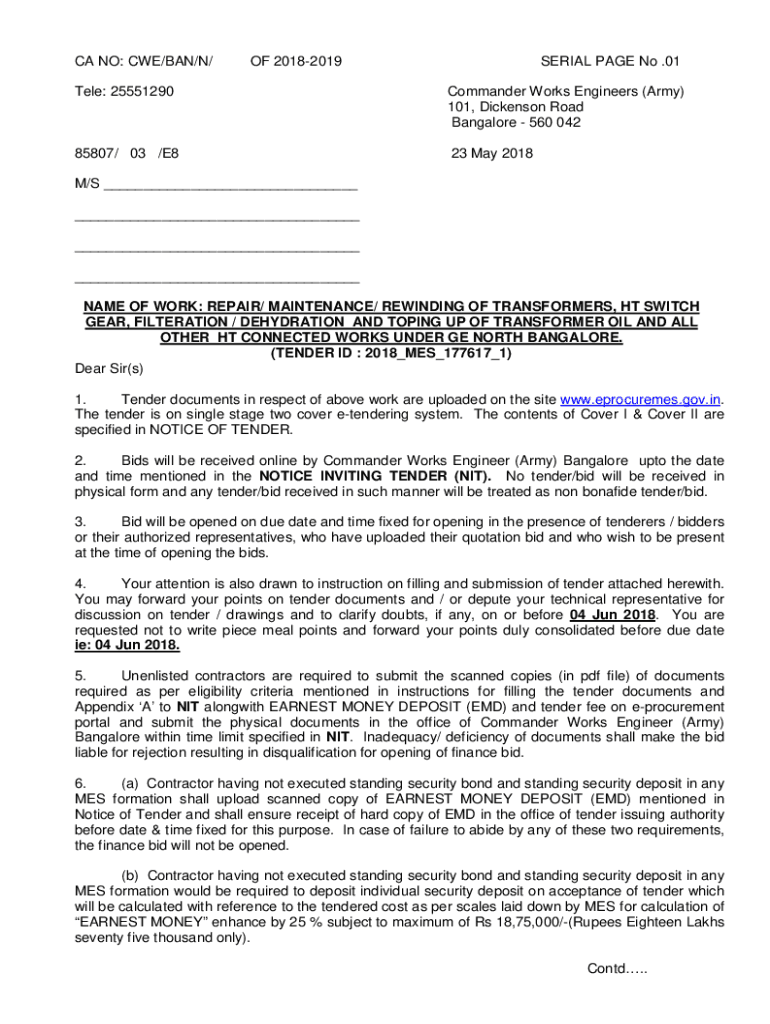 CA NO: CWE/BAN/N/ OF 2018-2019 SERIAL PAGE No .01

Tele: 25551290

Commander Works Engineers (Army)
101, Dickenson Road
Bangalore - 560 042

85807/ 03 /E8

23 May 2018

M/S ________________________________

____________________________________

____________________________________

____________________________________

NAME OF WORK: REPAIR/ MAINTENANCE/ REWINDING OF TRANSFORMERS, HT SWITCH GEAR, FILTERATION / DEHYDRATION AND TOPING UP OF TRANSFORMER OIL AND ALL OTHER HT CONNECTED WORKS UNDER GE NORTH BANGALORE.
(TENDER ID : 2018_MES_177617_1)

Dear Sir(s)

1. Tender documents in respect of above work are uploaded on the site www.eprocuremes.gov.in. The tender is on single stage two cover e-tendering system. The contents of Cover I & Cover II are specified in NOTICE OF TENDER.

2. Bids will be received online by Commander Works Engineer (Army) Bangalore upto the date and time mentioned in the NOTICE INVITING TENDER (NIT). No tender/bid will be received in physical form and any tender/bid received in such manner will be treated as non bonafide tender/bid.

3. Bid will be opened on due date and time fixed for opening in the presence of tenderers / bidders or their authorized representatives, who have uploaded their quotation bid and who wish to be present at the time of opening the bids.

4. Your attention is also drawn to instruction on filling and submission of tender attached herewith. You may forward your points on tender documents and / or depute your technical representative for discussion on tender / drawings and to clarify doubts, if any, on or before 04 Jun 2018. You are requested not to write piece meal points and forward your points duly consolidated before due date ie: 04 Jun 2018.

5. Unenlisted contractors are required to submit the scanned copies (in pdf file) of documents required as per eligibility criteria mentioned in instructions for filling the tender documents and Appendix 'A' to NIT alongwith EARNEST MONEY DEPOSIT (EMD) and tender fee on e-procurement portal and submit the physical documents in the office of Commander Works Engineer (Army) Bangalore within time limit specified in NIT. Inadequacy/ deficiency of documents shall make the bid liable for rejection resulting in disqualification for opening of finance bid.

6. (a) Contractor having not executed standing security bond and standing security deposit in any MES formation shall upload scanned copy of EARNEST MONEY DEPOSIT (EMD) mentioned in Notice of Tender and shall ensure receipt of hard copy of EMD in the office of tender issuing authority before date & time fixed for this purpose. In case of failure to abide by any of these two requirements, the finance bid will not be opened.

(b) Contractor having not executed standing security bond and standing security deposit in any MES formation would be required to deposit individual security deposit on acceptance of tender which will be calculated with reference to the tendered cost as per scales laid down by MES for calculation of "EARNEST MONEY" enhance by 25 % subject to maximum of Rs 18,75,000/-(Rupees Eighteen Lakhs seventy five thousand only).

Contd…..